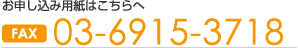 お申し込み用紙はこちらへ

FAX 03-6915-3718